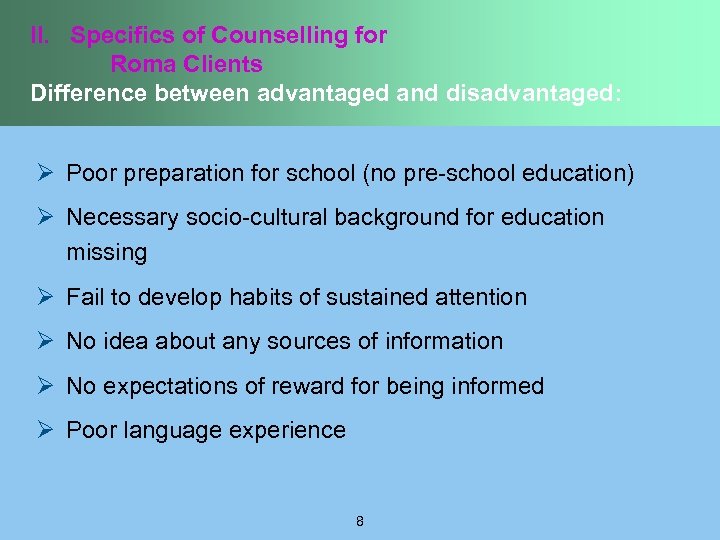 II. Specifics of Counselling for Roma Clients
Difference between advantaged and disadvantaged:

➢ Poor preparation for school (no pre-school education)
➢ Necessary socio-cultural background for education missing
➢ Fail to develop habits of sustained attention
➢ No idea about any sources of information
➢ No expectations of reward for being informed
➢ Poor language experience

8